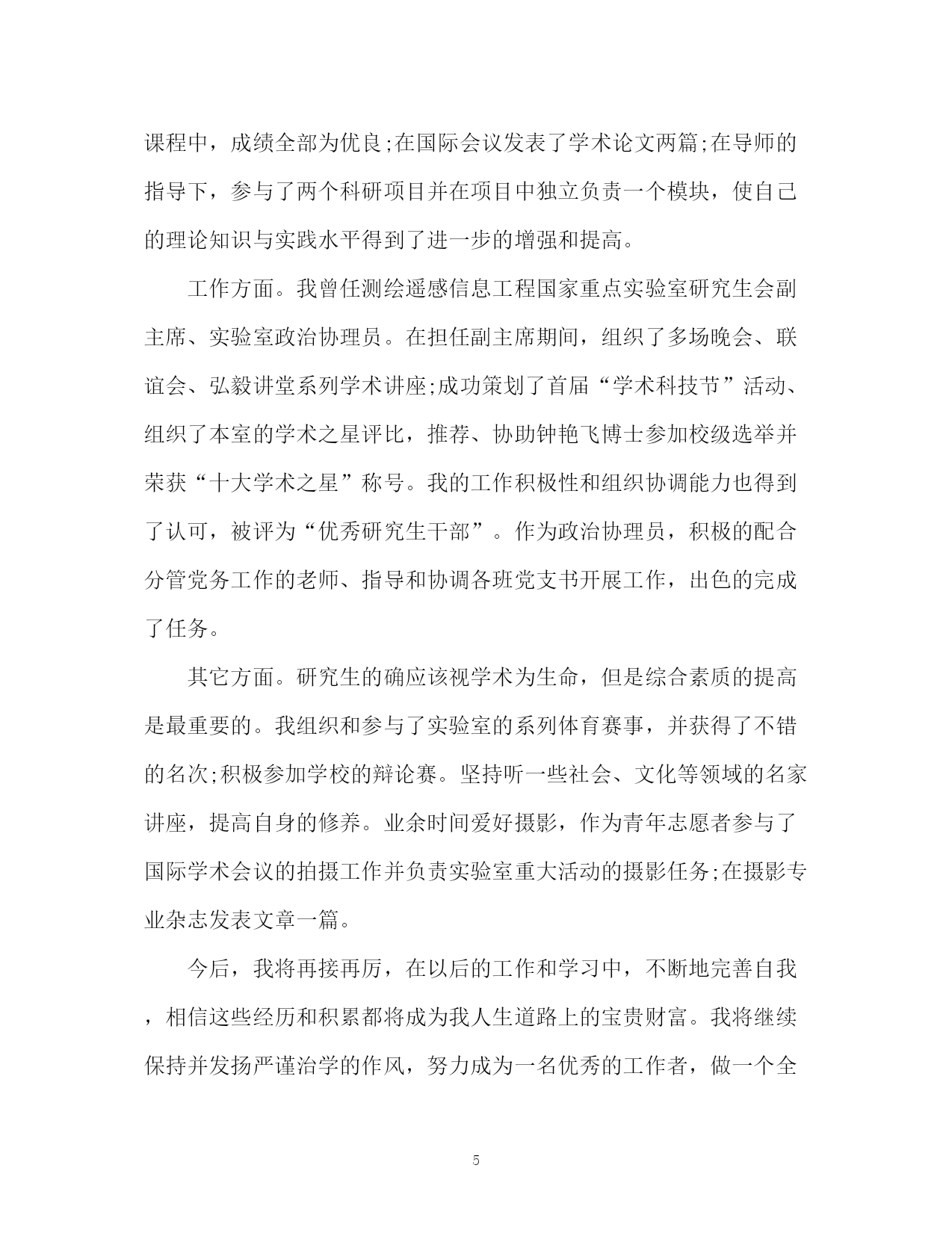 课程中，成绩全部为优良;在国际会议发表了学术论文两篇;在导师的指导下，参与了两个科研项目并在项目中独立负责一个模块，使自己的理论知识与实践水平得到了进一步的增强和提高。

工作方面。我曾任测绘遥感信息工程国家重点实验室研究生会副主席、实验室政治协理员。在担任副主席期间，组织了多场晚会、联谊会、弘毅讲堂系列学术讲座;成功策划了首届“学术科技节”活动、组织了本室的学术之星评比，推荐、协助钟艳飞博士参加校级选举并荣获“十大学术之星”称号。我的工作积极性和组织协调能力也得到了认可，被评为“优秀研究生干部”。作为政治协理员，积极的配合分管党务工作的老师、指导和协调各班党支书开展工作，出色的完成了任务。

其它方面。研究生的确应该视学术为生命，但是综合素质的提高是最重要的。我组织和参与了实验室的系列体育赛事，并获得了不错的名次;积极参加学校的辩论赛。坚持听一些社会、文化等领域的名家讲座，提高自身的修养。业余时间爱好摄影，作为青年志愿者参与了国际学术会议的拍摄工作并负责实验室重大活动的摄影任务;在摄影专业杂志发表文章一篇。

今后，我将再接再厉，在以后的工作和学习中，不断地完善自我，相信这些经历和积累都将成为我人生道路上的宝贵财富。我将继续保持并发扬严谨治学的作风，努力成为一名优秀的工作者，做一个全

5